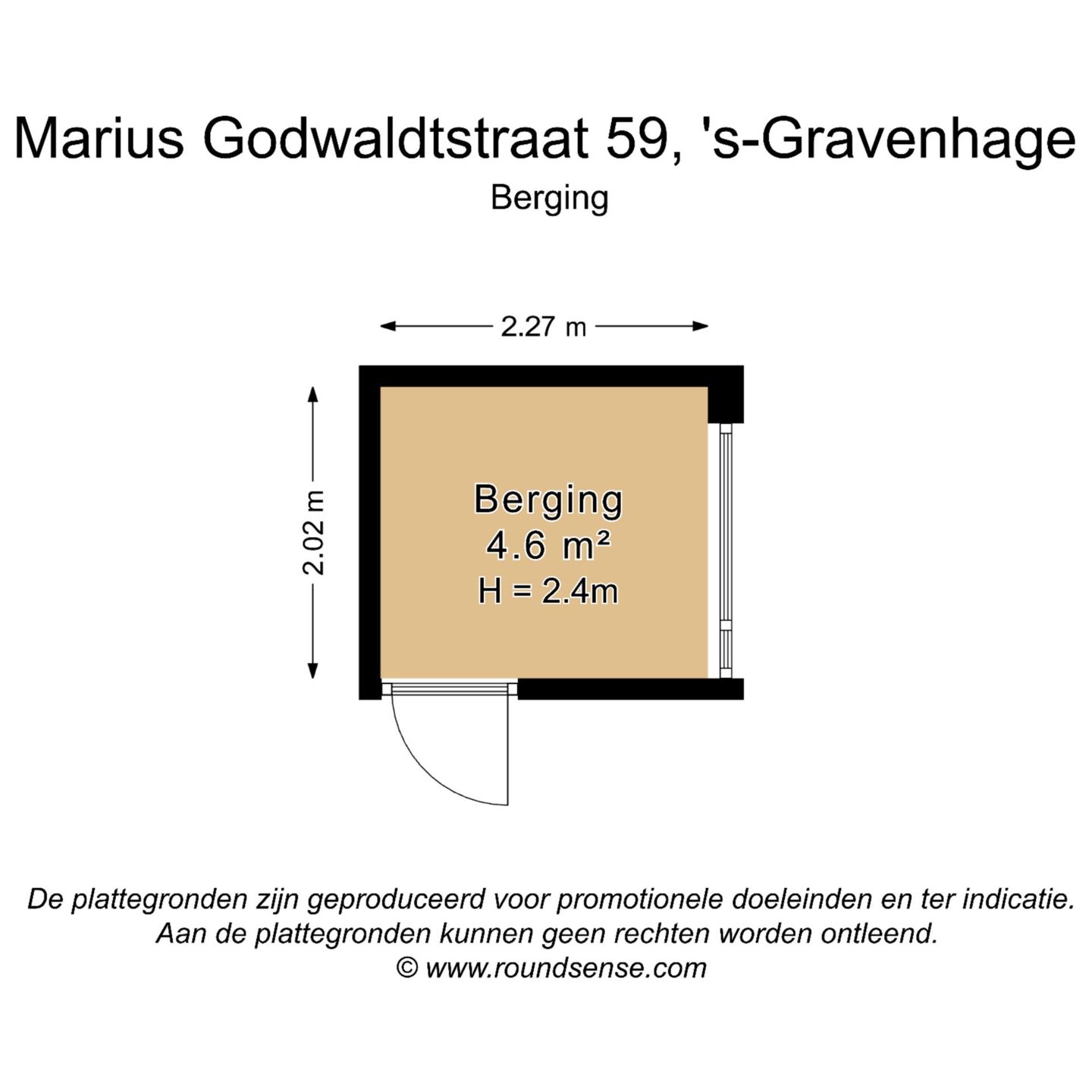 Marius Godwaldtstraat 59, 's-Gravenhage

Berging

2.27 m

2.02 m

Berging
4.6 m²
H = 2.4m

De plattegronden zijn geproduceerd voor promotionele doeleinden en ter indicatie.
Aan de plattegronden kunnen geen rechten worden ontleend.
© www.roundsense.com